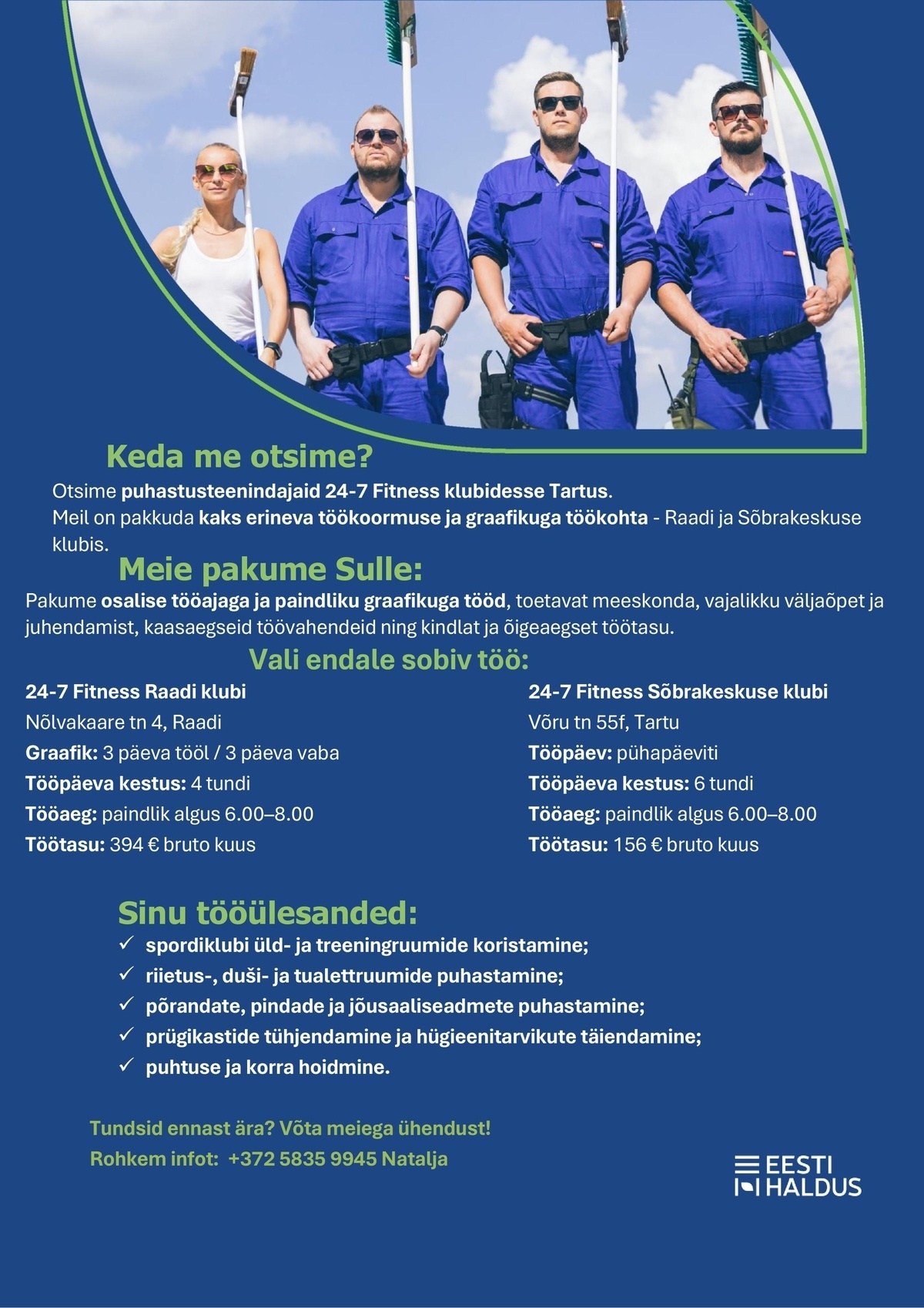 Keda me otsime?

Otsime puhastusteenindajaid 24-7 Fitness klubidesse Tartus.
Meil on pakkuda kaks erineva töökoormuse ja graafikuga töökohta - Raadi ja Sõbrakeskuse klubis.

Meie pakume Sulle:

Pakume osalise tööajaga ja paindliku graafikuga tööd, toetavat meeskonda, vajalikku väljaõpet ja juhendamist, kaasaegseid töövahendeid ning kindlat ja õigeaegset töötasu.

Vali endale sobiv töö:

24-7 Fitness Raadi klubi
Nõlvakaare tn 4, Raadi
Graafik: 3 päeva tööl / 3 päeva vaba
Tööpäeva kestus: 4 tundi
Tööaeg: paindlik algus 6.00–8.00
Töötasu: 394 € bruto kuus

24-7 Fitness Sõbrakeskuse klubi
Võru tn 55f, Tartu
Tööpäev: pühapäeviti
Tööpäeva kestus: 6 tundi
Tööaeg: paindlik algus 6.00–8.00
Töötasu: 156 € bruto kuus

Sinu tööülesanded:
✓ spordiklubi üld- ja treeningruumide koristamine;
✓ riietus-, duši- ja tualettruumide puhastamine;
✓ põrandate, pindade ja jõusaaliseadmete puhastamine;
✓ prügikastide tühjendamine ja hügieenitarvikute täiendamine;
✓ puhtuse ja korra hoidmine.

Tundsid ennast ära? Võta meiega ühendust!
Rohkem infot: +372 5835 9945 Natalja

EESTI HALDUS